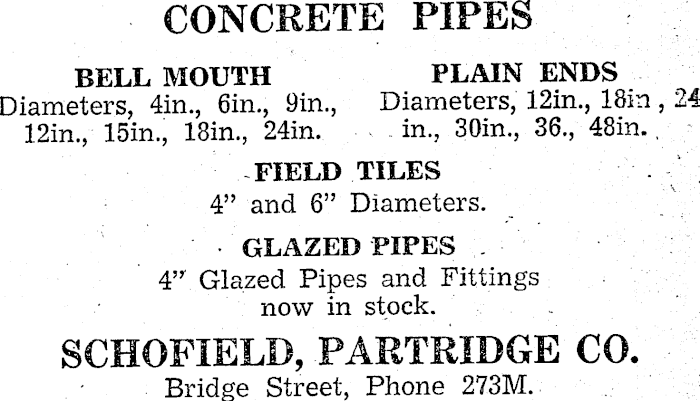 CONCRETE PIPES

BELL MOUTH
Diameters, 4in., 6in., 9in., 12in., 15in., 18in., 24in.

PLAIN ENDS
Diameters, 12in., 18in , 24 in., 30in., 36., 48in.

FIELD TILES
4" and 6" Diameters.

GLAZED PIPES
4" Glazed Pipes and Fittings now in stock.

SCHOFIELD, PARTRIDGE CO.
Bridge Street, Phone 273M.